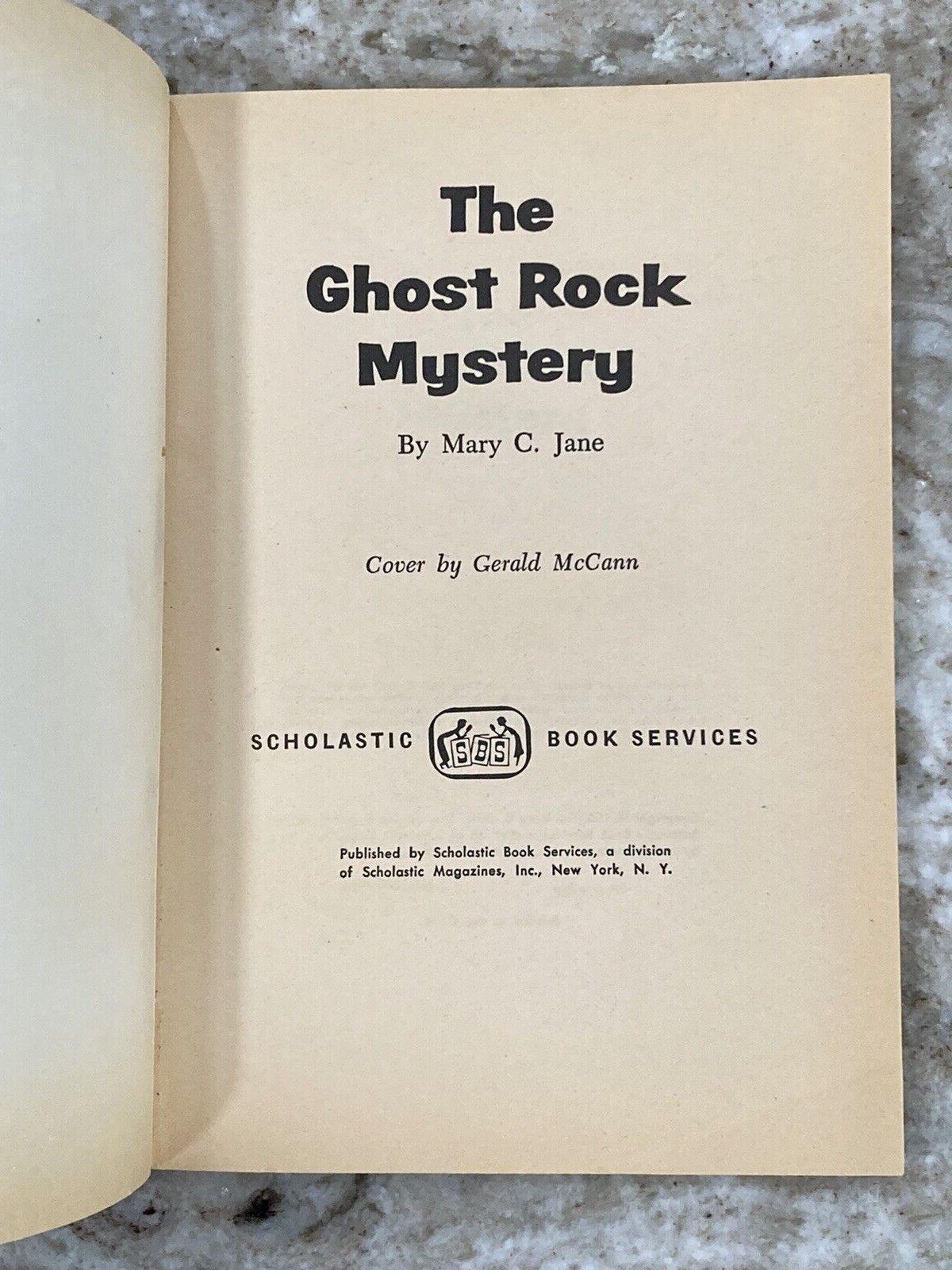 The Ghost Rock Mystery

By Mary C. Jane

Cover by Gerald McCann

SCHOLASTIC SBS BOOK SERVICES

Published by Scholastic Book Services, a division of Scholastic Magazines, Inc., New York, N. Y.